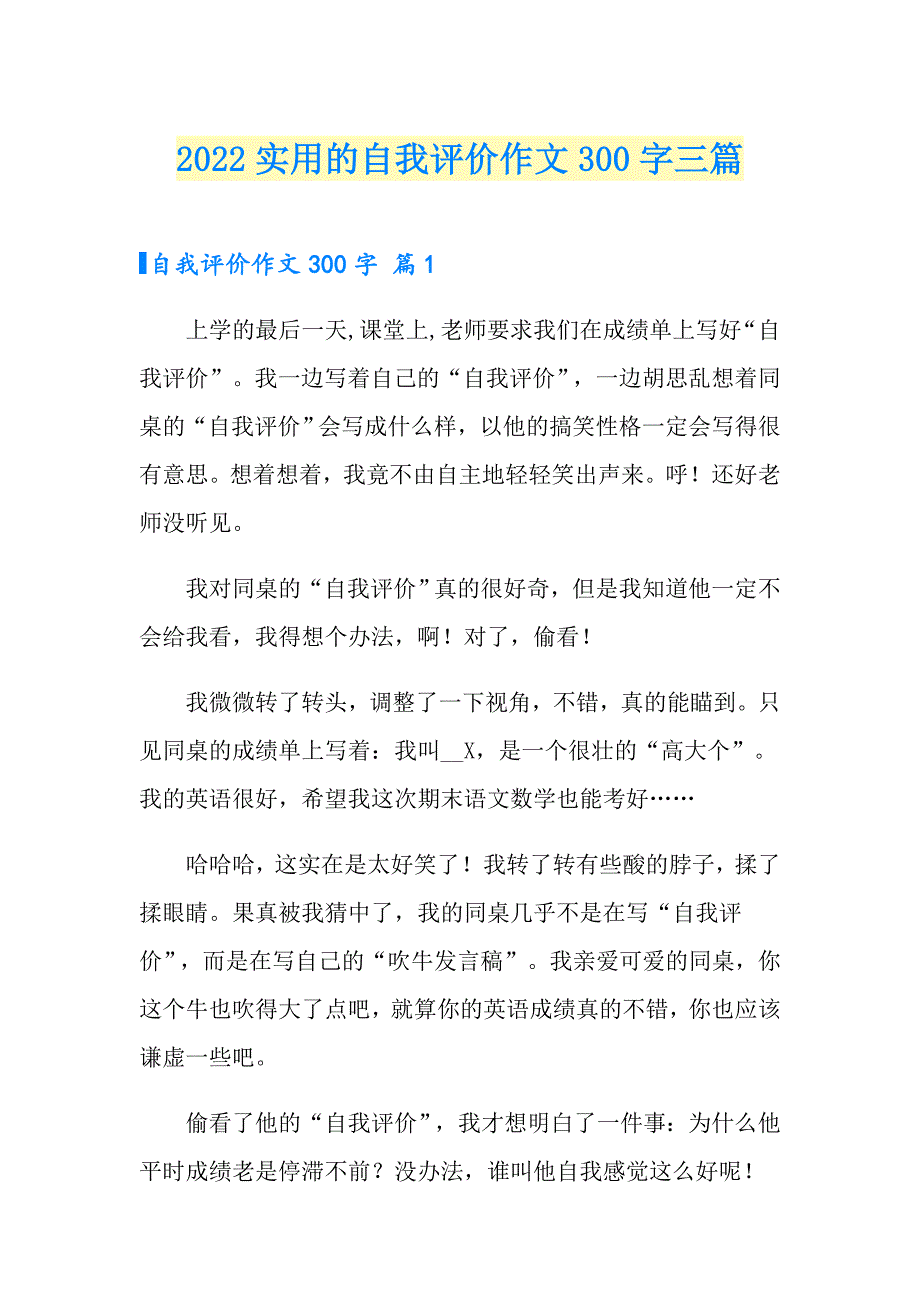 2022实用的自我评价作文300字三篇

自我评价作文300字 篇1

上学的最后一天,课堂上,老师要求我们在成绩单上写好“自我评价”。我一边写着自己的“自我评价”，一边胡思乱想着同桌的“自我评价”会写成什么样，以他的搞笑性格一定会写得很有意思。想着想着，我竟不由自主地轻轻笑出声来。呼！还好老师没听见。

我对同桌的“自我评价”真的很好奇，但是我知道他一定不会给我看，我得想个办法，啊！对了，偷看！

我微微转了转头，调整了一下视角，不错，真的能瞄到。只见同桌的成绩单上写着：我叫__X，是一个很壮的“高大个”。我的英语很好，希望我这次期末语文数学也能考好……

哈哈哈，这实在是太好笑了！我转了转有些酸的脖子，揉了揉眼睛。果真被我猜中了，我的同桌几乎不是在写“自我评价”，而是在写自己的“吹牛发言稿”。我亲爱可爱的同桌，你这个牛也吹得大了点吧，就算你的英语成绩真的不错，你也应该谦虚一些吧。

偷看了他的“自我评价”，我才想明白了一件事：为什么他平时成绩老是停滞不前？没办法，谁叫他自我感觉这么好呢！